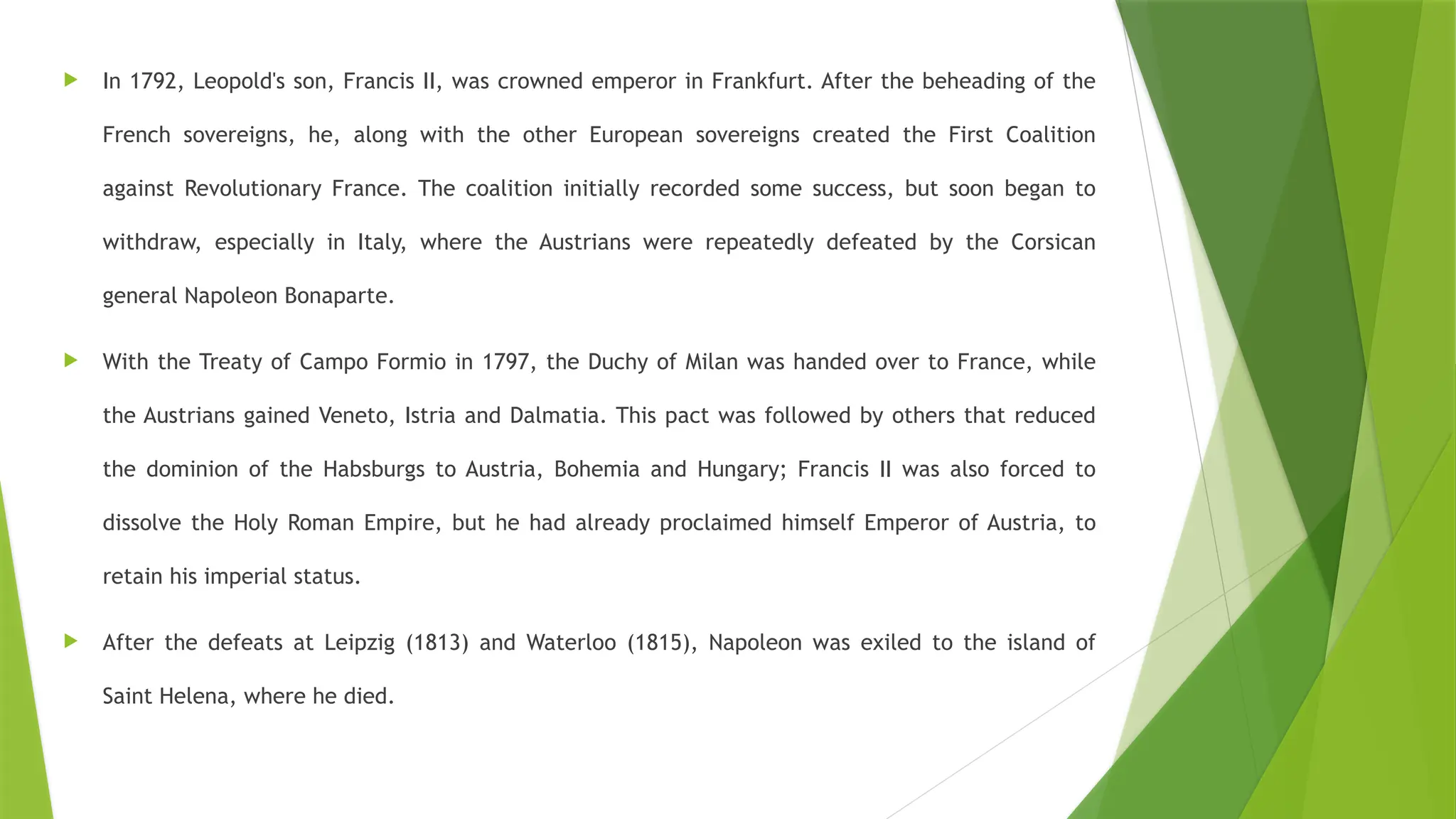 In 1792, Leopold's son, Francis II, was crowned emperor in Frankfurt. After the beheading of the French sovereigns, he, along with the other European sovereigns created the First Coalition against Revolutionary France. The coalition initially recorded some success, but soon began to withdraw, especially in Italy, where the Austrians were repeatedly defeated by the Corsican general Napoleon Bonaparte.

With the Treaty of Campo Formio in 1797, the Duchy of Milan was handed over to France, while the Austrians gained Veneto, Istria and Dalmatia. This pact was followed by others that reduced the dominion of the Habsburgs to Austria, Bohemia and Hungary; Francis II was also forced to dissolve the Holy Roman Empire, but he had already proclaimed himself Emperor of Austria, to retain his imperial status.

After the defeats at Leipzig (1813) and Waterloo (1815), Napoleon was exiled to the island of Saint Helena, where he died.